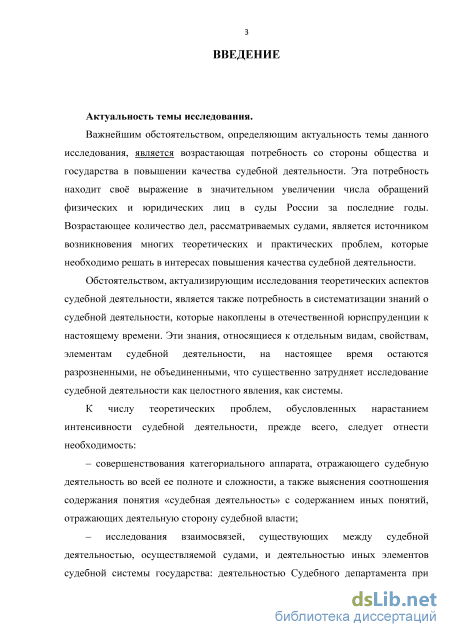 3

ВВЕДЕНИЕ

Актуальность темы исследования.

Важнейшим обстоятельством, определяющим актуальность темы данного исследования, является возрастающая потребность со стороны общества и государства в повышении качества судебной деятельности. Эта потребность находит своё выражение в значительном увеличении числа обращений физических и юридических лиц в суды России за последние годы. Возрастающее количество дел, рассматриваемых судами, является источником возникновения многих теоретических и практических проблем, которые необходимо решать в интересах повышения качества судебной деятельности.

Обстоятельством, актуализирующим исследования теоретических аспектов судебной деятельности, является также потребность в систематизации знаний о судебной деятельности, которые накоплены в отечественной юриспруденции к настоящему времени. Эти знания, относящиеся к отдельным видам, свойствам, элементам судебной деятельности, на настоящее время остаются разрозненными, не объединенными, что существенно затрудняет исследование судебной деятельности как целостного явления, как системы.

К числу теоретических проблем, обусловленных нарастанием интенсивности судебной деятельности, прежде всего, следует отнести необходимость:

– совершенствования категориального аппарата, отражающего судебную деятельность во всей ее полноте и сложности, а также выяснения соотношения содержания понятия «судебная деятельность» с содержанием иных понятий, отражающих деятельную сторону судебной власти;

– исследования взаимосвязей, существующих между судебной деятельностью, осуществляемой судами, и деятельностью иных элементов судебной системы государства: деятельностью Судебного департамента при

dsLib.net
библиотека диссертаций